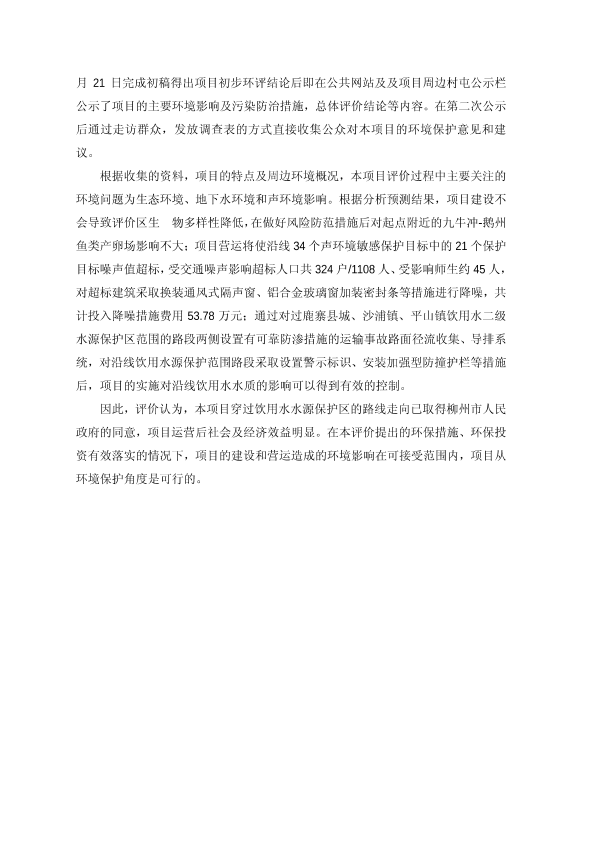 月 21 日完成初稿得出项目初步环评结论后即在公共网站及及项目周边村屯公示栏公示了项目的主要环境影响及污染防治措施，总体评价结论等内容。在第二次公示后通过走访群众，发放调查表的方式直接收集公众对本项目的环境保护意见和建议。

根据收集的资料，项目的特点及周边环境概况，本项目评价过程中主要关注的环境问题为生态环境、地下水环境和声环境影响。根据分析预测结果，项目建设不会导致评价区生 物多样性降低，在做好风险防范措施后对起点附近的九牛冲-鹅州鱼类产卵场影响不大；项目营运将使沿线 34 个声环境敏感保护目标中的 21 个保护目标噪声值超标，受交通噪声影响超标人口共 324 户/1108 人、受影响师生约 45 人，对超标建筑采取换装通风式隔声窗、铝合金玻璃窗加装密封条等措施进行降噪，共计投入降噪措施费用 53.78 万元；通过对过鹿寨县城、沙浦镇、平山镇饮用水二级水源保护区范围的路段两侧设置有可靠防渗措施的运输事故路面径流收集、导排系统，对沿线饮用水源保护范围路段采取设置警示标识、安装加强型防撞护栏等措施后，项目的实施对沿线饮用水水质的影响可以得到有效的控制。

因此，评价认为，本项目穿过饮用水水源保护区的路线走向已取得柳州市人民政府的同意，项目运营后社会及经济效益明显。在本评价提出的环保措施、环保投资有效落实的情况下，项目的建设和营运造成的环境影响在可接受范围内，项目从环境保护角度是可行的。